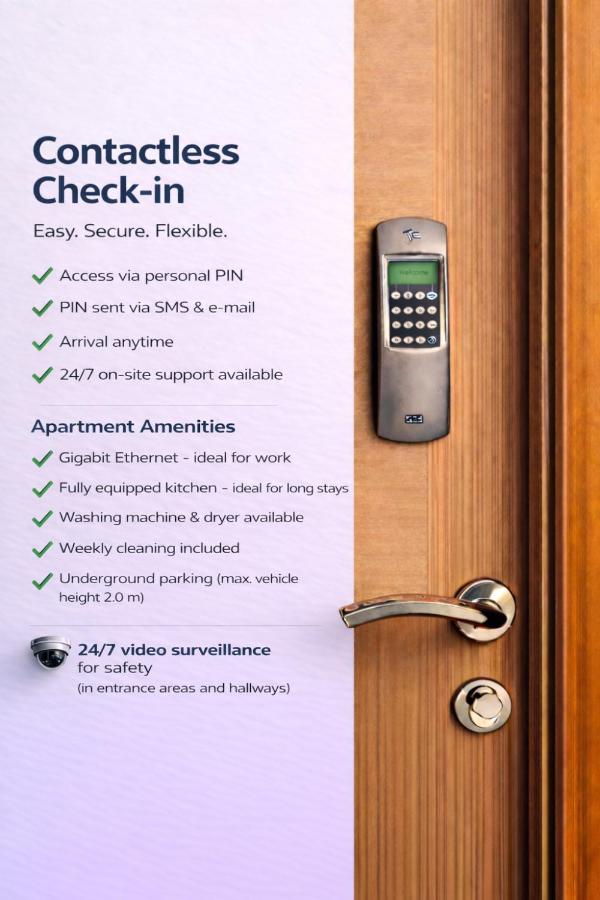 Contactless Check-in

Easy. Secure. Flexible.

✓ Access via personal PIN
✓ PIN sent via SMS & e-mail
✓ Arrival anytime
✓ 24/7 on-site support available

Apartment Amenities

✓ Gigabit Ethernet - ideal for work
✓ Fully equipped kitchen - ideal for long stays
✓ Washing machine & dryer available
✓ Weekly cleaning included
✓ Underground parking (max. vehicle height 2.0 m)

24/7 video surveillance
for safety
(in entrance areas and hallways)